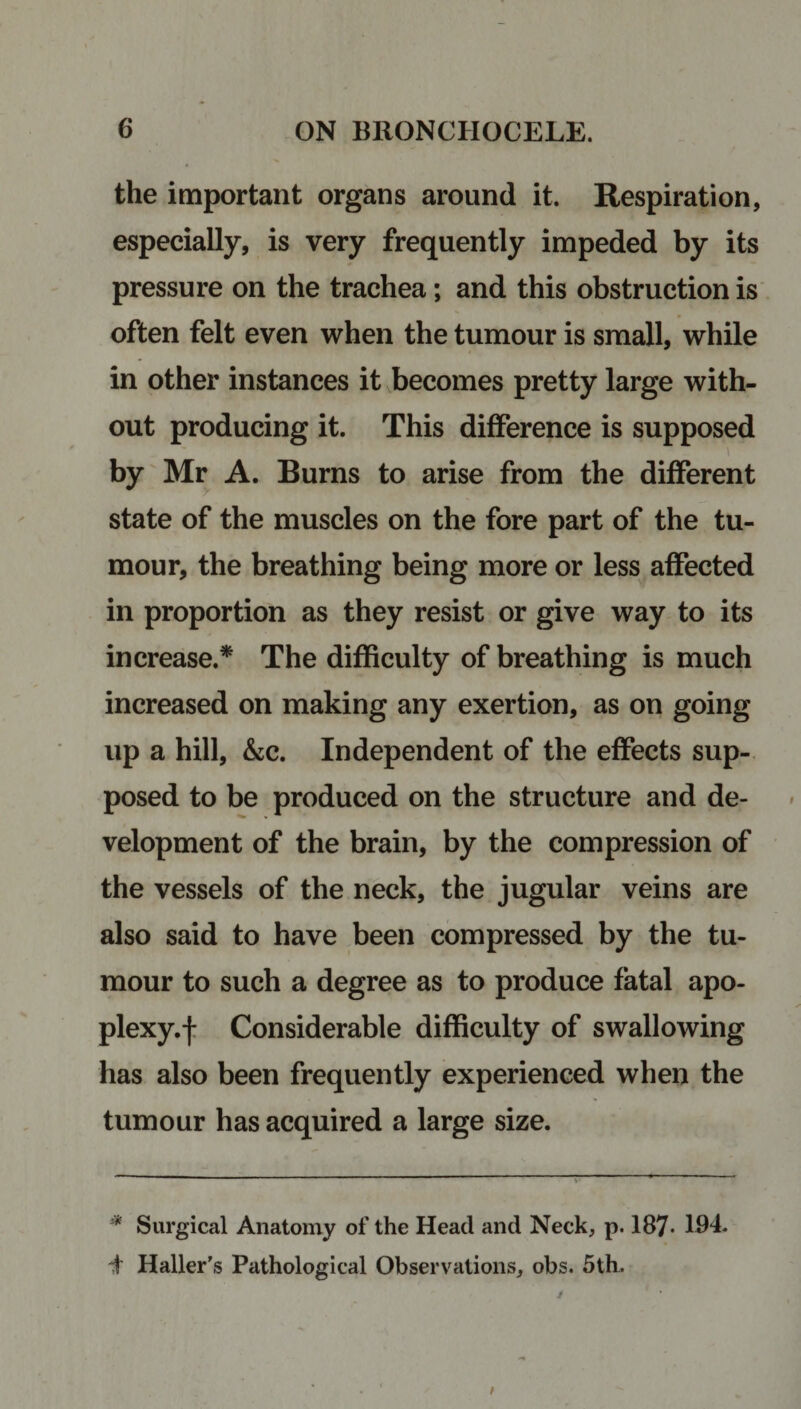 6 ON BRONCHOCELE.

the important organs around it. Respiration, especially, is very frequently impeded by its pressure on the trachea; and this obstruction is often felt even when the tumour is small, while in other instances it becomes pretty large without producing it. This difference is supposed by Mr A. Burns to arise from the different state of the muscles on the fore part of the tumour, the breathing being more or less affected in proportion as they resist or give way to its increase.* The difficulty of breathing is much increased on making any exertion, as on going up a hill, &c. Independent of the effects supposed to be produced on the structure and development of the brain, by the compression of the vessels of the neck, the jugular veins are also said to have been compressed by the tumour to such a degree as to produce fatal apoplexy.† Considerable difficulty of swallowing has also been frequently experienced when the tumour has acquired a large size.

* Surgical Anatomy of the Head and Neck, p. 187. 194.
† Haller's Pathological Observations, obs. 5th.